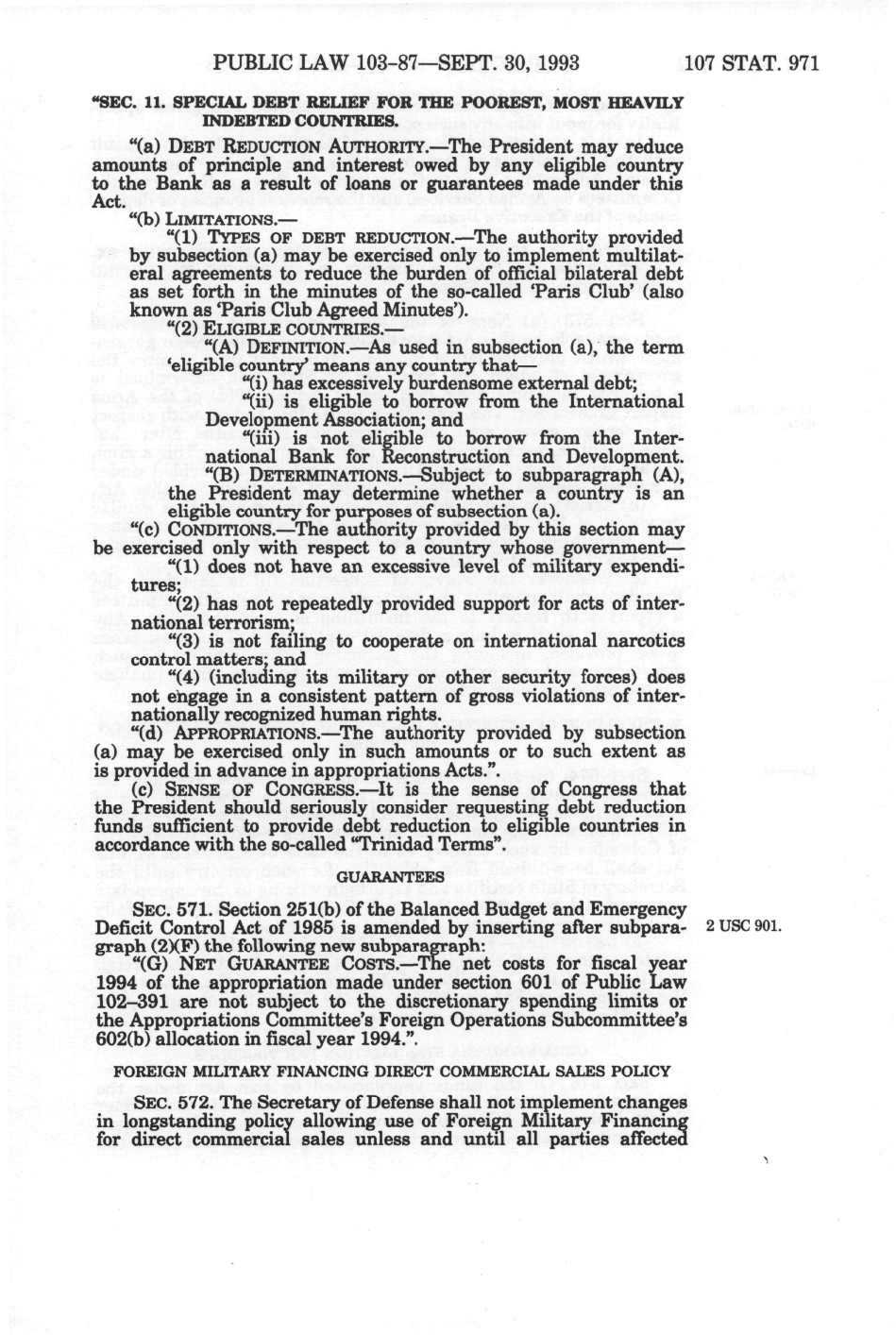 PUBLIC LAW 103-87—SEPT. 30, 1993 107 STAT. 971

"SEC. 11. SPECIAL DEBT RELIEF FOR THE POOREST, MOST HEAVILY INDEBTED COUNTRIES.

"(a) DEBT REDUCTION AUTHORITY.—The President may reduce amounts of principle and interest owed by any eligible country to the Bank as a result of loans or guarantees made under this Act.

"(b) LIMITATIONS.—

"(1) TYPES OF DEBT REDUCTION.—The authority provided by subsection (a) may be exercised only to implement multilateral agreements to reduce the burden of official bilateral debt as set forth in the minutes of the so-called 'Paris Club' (also known as 'Paris Club Agreed Minutes').

"(2) ELIGIBLE COUNTRIES.—

"(A) DEFINITION.—As used in subsection (a), the term 'eligible country' means any country that—

"(i) has excessively burdensome external debt;

"(ii) is eligible to borrow from the International Development Association; and

"(iii) is not eligible to borrow from the International Bank for Reconstruction and Development.

"(B) DETERMINATIONS.—Subject to subparagraph (A), the President may determine whether a country is an eligible country for purposes of subsection (a).

"(c) CONDITIONS.—The authority provided by this section may be exercised only with respect to a country whose government—

"(1) does not have an excessive level of military expenditures;

"(2) has not repeatedly provided support for acts of international terrorism;

"(3) is not failing to cooperate on international narcotics control matters; and

"(4) (including its military or other security forces) does not engage in a consistent pattern of gross violations of internationally recognized human rights.

"(d) APPROPRIATIONS.—The authority provided by subsection (a) may be exercised only in such amounts or to such extent as is provided in advance in appropriations Acts.".

(c) SENSE OF CONGRESS.—It is the sense of Congress that the President should seriously consider requesting debt reduction funds sufficient to provide debt reduction to eligible countries in accordance with the so-called "Trinidad Terms".

GUARANTEES

SEC. 571. Section 251(b) of the Balanced Budget and Emergency Deficit Control Act of 1985 is amended by inserting after subparagraph (2)(F) the following new subparagraph:

2 USC 901.

"(G) NET GUARANTEE COSTS.—The net costs for fiscal year 1994 of the appropriation made under section 601 of Public Law 102-391 are not subject to the discretionary spending limits or the Appropriations Committee's Foreign Operations Subcommittee's 602(b) allocation in fiscal year 1994.".

FOREIGN MILITARY FINANCING DIRECT COMMERCIAL SALES POLICY

SEC. 572. The Secretary of Defense shall not implement changes in longstanding policy allowing use of Foreign Military Financing for direct commercial sales unless and until all parties affected